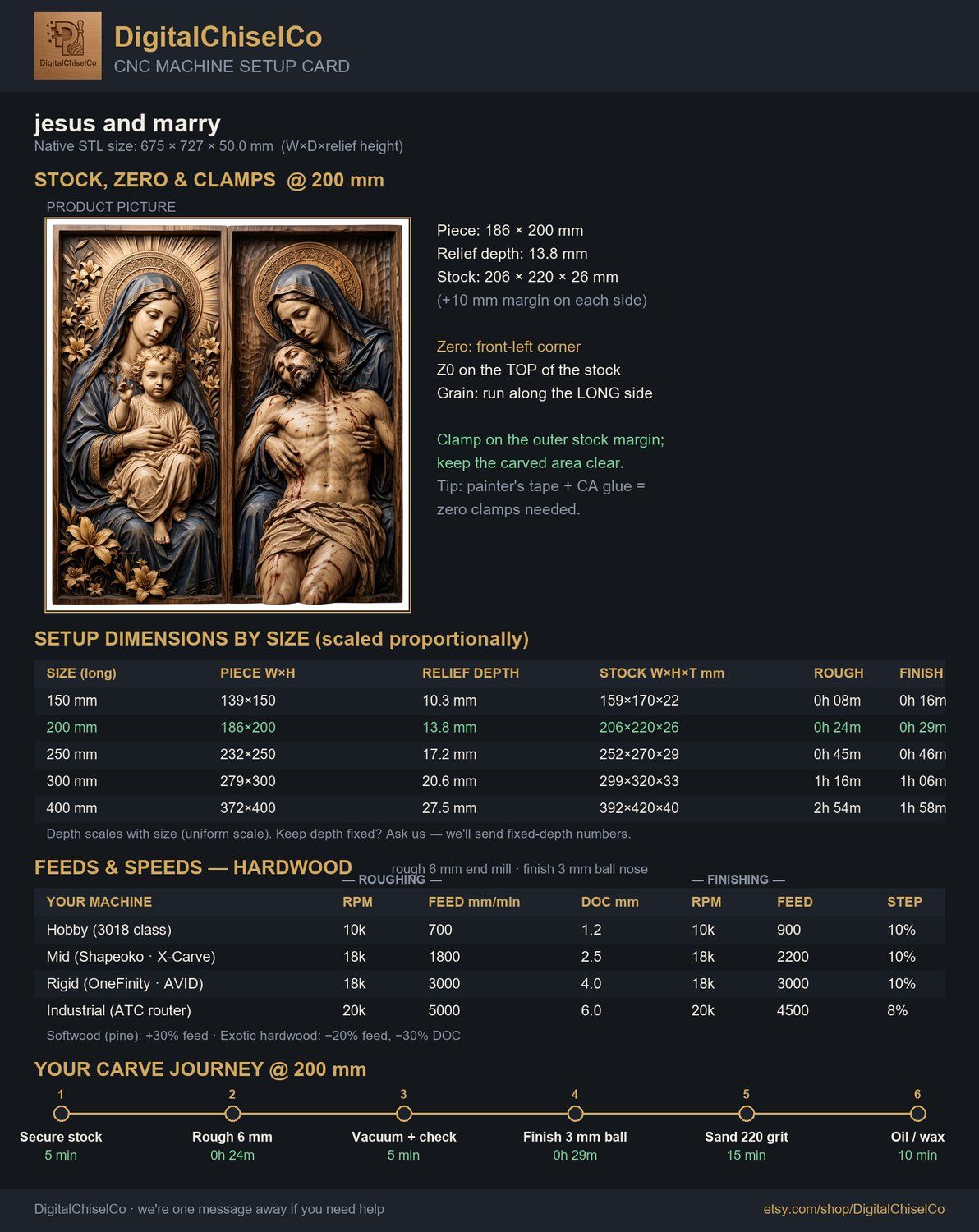 DigitalChiselCo
DigitalChiselCo
CNC MACHINE SETUP CARD

jesus and marry
Native STL size: 675 × 727 × 50.0 mm (W×D×relief height)

STOCK, ZERO & CLAMPS @ 200 mm
PRODUCT PICTURE

Piece: 186 × 200 mm
Relief depth: 13.8 mm
Stock: 206 × 220 × 26 mm
(+10 mm margin on each side)

Zero: front-left corner
Z0 on the TOP of the stock
Grain: run along the LONG side

Clamp on the outer stock margin; keep the carved area clear.
Tip: painter's tape + CA glue = zero clamps needed.

SETUP DIMENSIONS BY SIZE (scaled proportionally)

| SIZE (long) | PIECE W×H | RELIEF DEPTH | STOCK W×H×T mm | ROUGH | FINISH |
|---|---|---|---|---|---|
| 150 mm | 139×150 | 10.3 mm | 159×170×22 | 0h 08m | 0h 16m |
| 200 mm | 186×200 | 13.8 mm | 206×220×26 | 0h 24m | 0h 29m |
| 250 mm | 232×250 | 17.2 mm | 252×270×29 | 0h 45m | 0h 46m |
| 300 mm | 279×300 | 20.6 mm | 299×320×33 | 1h 16m | 1h 06m |
| 400 mm | 372×400 | 27.5 mm | 392×420×40 | 2h 54m | 1h 58m |

Depth scales with size (uniform scale). Keep depth fixed? Ask us — we'll send fixed-depth numbers.

FEEDS & SPEEDS — HARDWOOD
rough 6 mm end mill · finish 3 mm ball nose
— ROUGHING —
— FINISHING —

| YOUR MACHINE | RPM | FEED mm/min | DOC mm | RPM | FEED | STEP |
|---|---|---|---|---|---|---|
| Hobby (3018 class) | 10k | 700 | 1.2 | 10k | 900 | 10% |
| Mid (Shapeoko · X-Carve) | 18k | 1800 | 2.5 | 18k | 2200 | 10% |
| Rigid (OneFinity · AVID) | 18k | 3000 | 4.0 | 18k | 3000 | 10% |
| Industrial (ATC router) | 20k | 5000 | 6.0 | 20k | 4500 | 8% |

Softwood (pine): +30% feed · Exotic hardwood: −20% feed, −30% DOC

YOUR CARVE JOURNEY @ 200 mm
1
Secure stock
5 min
2
Rough 6 mm
0h 24m
3
Vacuum + check
5 min
4
Finish 3 mm ball
0h 29m
5
Sand 220 grit
15 min
6
Oil / wax
10 min

DigitalChiselCo · we're one message away if you need help
etsy.com/shop/DigitalChiselCo